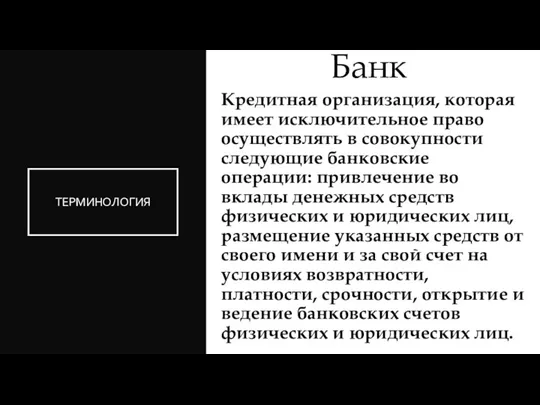 ТЕРМИНОЛОГИЯ

Банк

Кредитная организация, которая имеет исключительное право осуществлять в совокупности следующие банковские операции: привлечение во вклады денежных средств физических и юридических лиц, размещение указанных средств от своего имени и за свой счет на условиях возвратности, платности, срочности, открытие и ведение банковских счетов физических и юридических лиц.